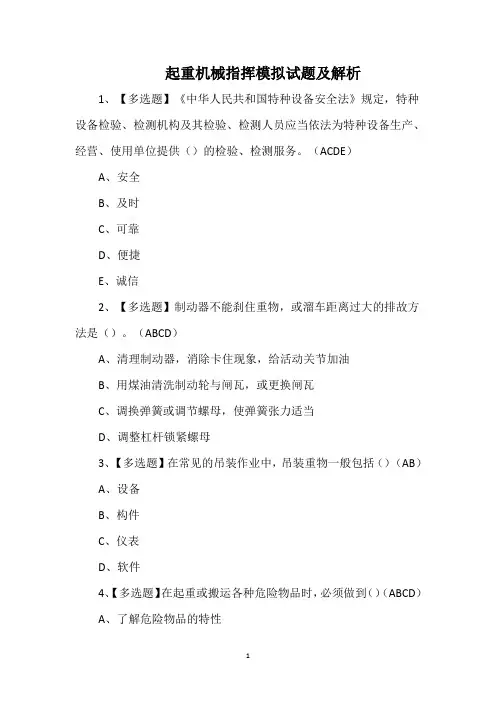 起重机械指挥模拟试题及解析

1、【多选题】《中华人民共和国特种设备安全法》规定，特种设备检验、检测机构及其检验、检测人员应当依法为特种设备生产、经营、使用单位提供（）的检验、检测服务。（ACDE）

A、安全

B、及时

C、可靠

D、便捷

E、诚信

2、【多选题】制动器不能刹住重物，或溜车距离过大的排故方法是（）。（ABCD）

A、清理制动器，消除卡住现象，给活动关节加油

B、用煤油清洗制动轮与闸瓦，或更换闸瓦

C、调换弹簧或调节螺母，使弹簧张力适当

D、调整杠杆锁紧螺母

3、【多选题】在常见的吊装作业中，吊装重物一般包括（）(AB)

A、设备

B、构件

C、仪表

D、软件

4、【多选题】在起重或搬运各种危险物品时，必须做到（）(ABCD)

A、了解危险物品的特性

1